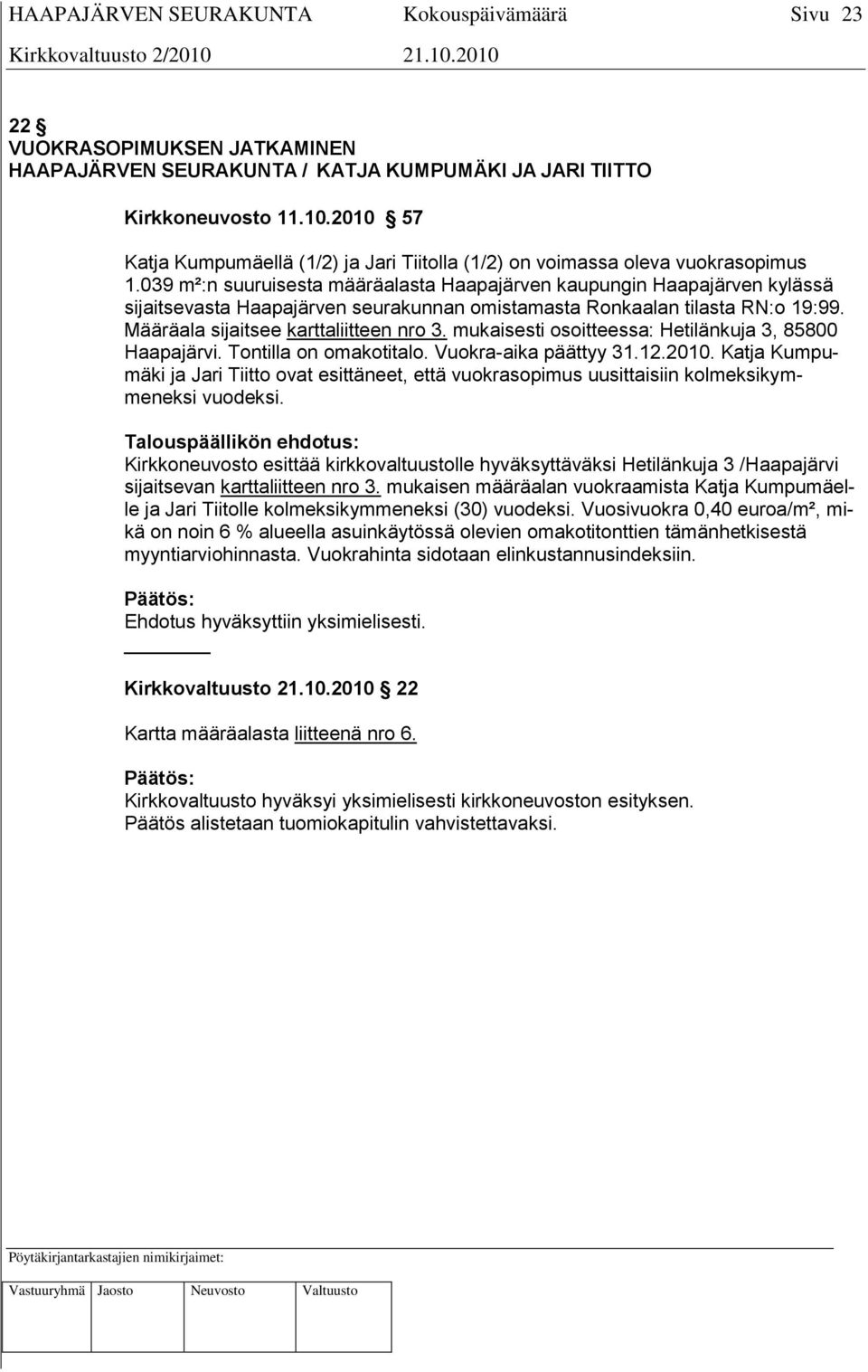 HAAPAJÄRVEN SEURAKUNTA Kokouspäivämäärä Sivu 23
Kirkkovaltuusto 2/2010 21.10.2010

22 §
VUOKRASOPIMUKSEN JATKAMINEN
HAAPAJÄRVEN SEURAKUNTA / KATJA KUMPUMÄKI JA JARI TIITTO

Kirkkoneuvosto 11.10.2010 § 57

Katja Kumpumäellä (1/2) ja Jari Tiitolla (1/2) on voimassa oleva vuokrasopimus 1.039 m²:n suuruisesta määräalasta Haapajärven kaupungin Haapajärven kylässä sijaitsevasta Haapajärven seurakunnan omistamasta Ronkaalan tilasta RN:o 19:99. Määräala sijaitsee karttaliitteen nro 3. mukaisesti osoitteessa: Hetilänkuja 3, 85800 Haapajärvi. Tontilla on omakotitalo. Vuokra-aika päättyy 31.12.2010. Katja Kumpumäki ja Jari Tiitto ovat esittäneet, että vuokrasopimus uusittaisiin kolmeksikymmeneksi vuodeksi.

Talouspäällikön ehdotus:
Kirkkoneuvosto esittää kirkkovaltuustolle hyväksyttäväksi Hetilänkuja 3 /Haapajärvi sijaitsevan karttaliitteen nro 3. mukaisen määräalan vuokraamista Katja Kumpumäelle ja Jari Tiitolle kolmeksikymmeneksi (30) vuodeksi. Vuosivuokra 0,40 euroa/m², mikä on noin 6 % alueella asuinkäytössä olevien omakotitonttien tämänhetkisestä myyntiarviohinnasta. Vuokrahinta sidotaan elinkustannusindeksiin.

Päätös:
Ehdotus hyväksyttiin yksimielisesti.

Kirkkovaltuusto 21.10.2010 § 22

Kartta määräalasta liitteenä nro 6.

Päätös:
Kirkkovaltuusto hyväksyi yksimielisesti kirkkoneuvoston esityksen.
Päätös alistetaan tuomiokapitulin vahvistettavaksi.

Pöytäkirjantarkastajien nimikirjaimet:

| Vastuuryhmä | Jaosto | Neuvosto | Valtuusto |
|---|---|---|---|
| | | | |